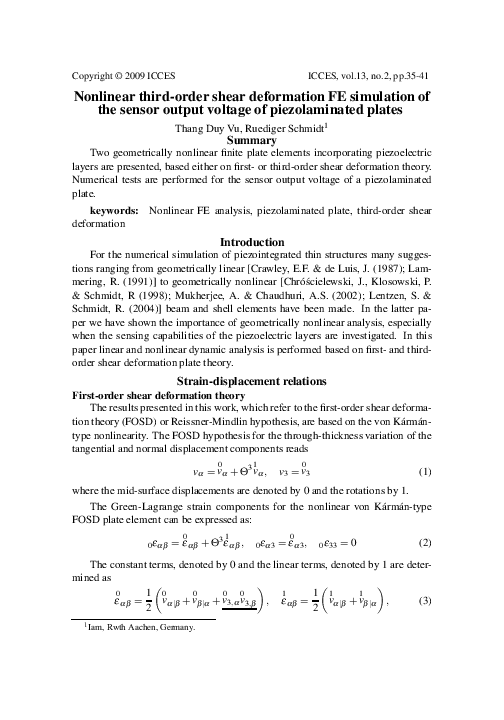 Copyright © 2009 ICCES ICCES, vol.13, no.2, pp.35-41

Nonlinear third-order shear deformation FE simulation of the sensor output voltage of piezolaminated plates

Thang Duy Vu, Ruediger Schmidt$^1$

Summary

Two geometrically nonlinear finite plate elements incorporating piezoelectric layers are presented, based either on first- or third-order shear deformation theory. Numerical tests are performed for the sensor output voltage of a piezolaminated plate.

keywords: Nonlinear FE analysis, piezolaminated plate, third-order shear deformation

Introduction

For the numerical simulation of piezointegrated thin structures many suggestions ranging from geometrically linear [Crawley, E.F. & de Luis, J. (1987); Lammering, R. (1991)] to geometrically nonlinear [Chróścielewski, J., Klosowski, P. & Schmidt, R (1998); Mukherjee, A. & Chaudhuri, A.S. (2002); Lentzen, S. & Schmidt, R. (2004)] beam and shell elements have been made. In the latter paper we have shown the importance of geometrically nonlinear analysis, especially when the sensing capabilities of the piezoelectric layers are investigated. In this paper linear and nonlinear dynamic analysis is performed based on first- and third-order shear deformation plate theory.

Strain-displacement relations

First-order shear deformation theory

The results presented in this work, which refer to the first-order shear deformation theory (FOSD) or Reissner-Mindlin hypothesis, are based on the von Kármán-type nonlinearity. The FOSD hypothesis for the through-thickness variation of the tangential and normal displacement components reads

$v_\alpha = \overset{0}{v}_\alpha + \Theta^3 \overset{1}{v}_\alpha, \quad v_3 = \overset{0}{v}_3$ (1)

where the mid-surface displacements are denoted by 0 and the rotations by 1.

The Green-Lagrange strain components for the nonlinear von Kármán-type FOSD plate element can be expressed as:

${}_0\varepsilon_{\alpha\beta} = \overset{0}{\varepsilon}_{\alpha\beta} + \Theta^3 \overset{1}{\varepsilon}_{\alpha\beta}, \quad {}_0\varepsilon_{\alpha 3} = \overset{0}{\varepsilon}_{\alpha 3}, \quad {}_0\varepsilon_{33} = 0$ (2)

The constant terms, denoted by 0 and the linear terms, denoted by 1 are determined as

$\overset{0}{\varepsilon}_{\alpha\beta} = \frac{1}{2}\left(\overset{0}{v}_{\alpha|\beta} + \overset{0}{v}_{\beta|\alpha} + \underline{\overset{0}{v}_{3,\alpha}\overset{0}{v}_{3,\beta}}\right), \quad \overset{1}{\varepsilon}_{\alpha\beta} = \frac{1}{2}\left(\overset{1}{v}_{\alpha|\beta} + \overset{1}{v}_{\beta|\alpha}\right),$ (3)

$^1$Iam, Rwth Aachen, Germany.